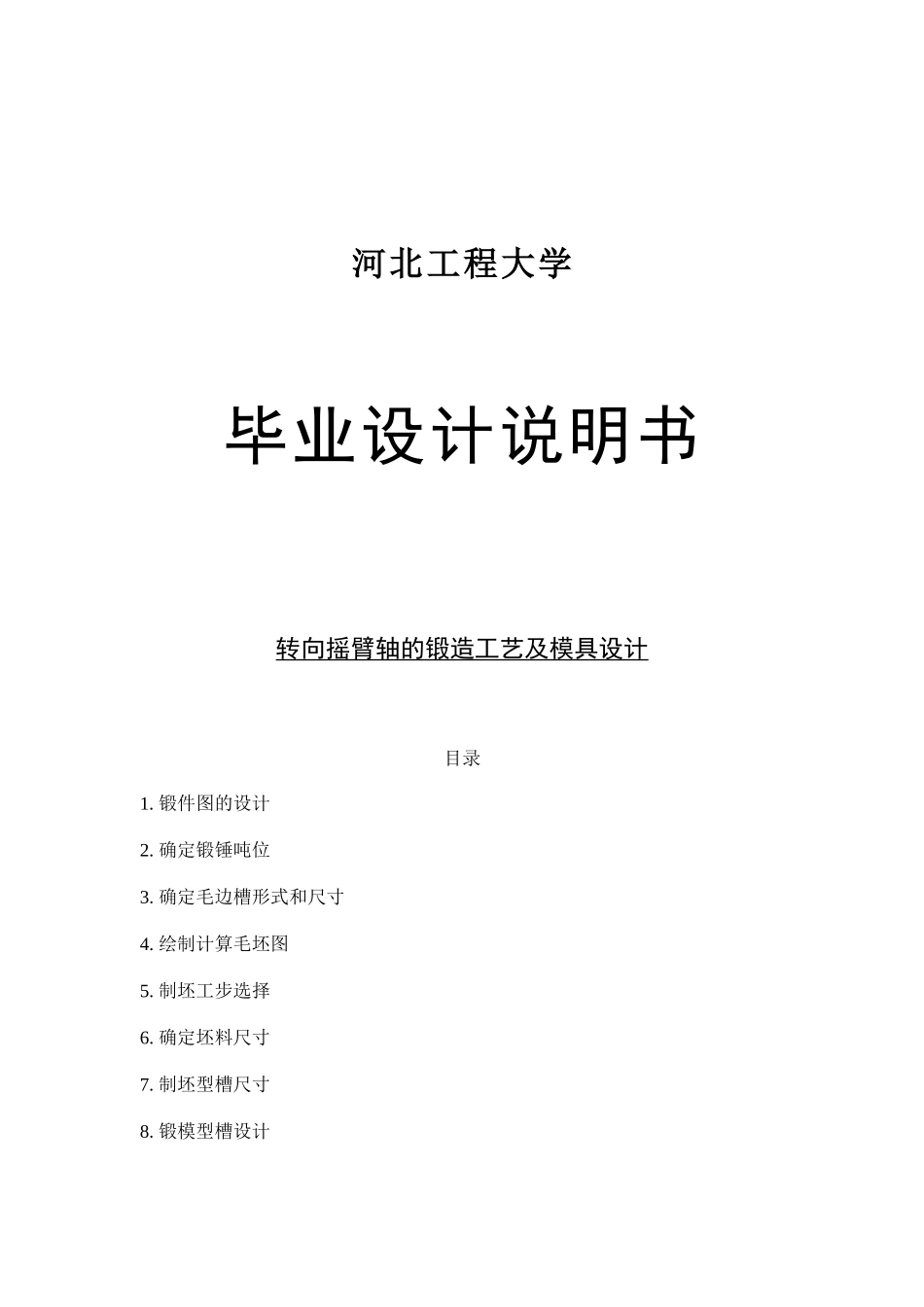 河北工程大学

毕业设计说明书

转向摇臂轴的锻造工艺及模具设计

目录

1. 锻件图的设计

2. 确定锻锤吨位

3. 确定毛边槽形式和尺寸

4. 绘制计算毛坯图

5. 制坯工步选择

6. 确定坯料尺寸

7. 制坯型槽尺寸

8. 锻模型槽设计